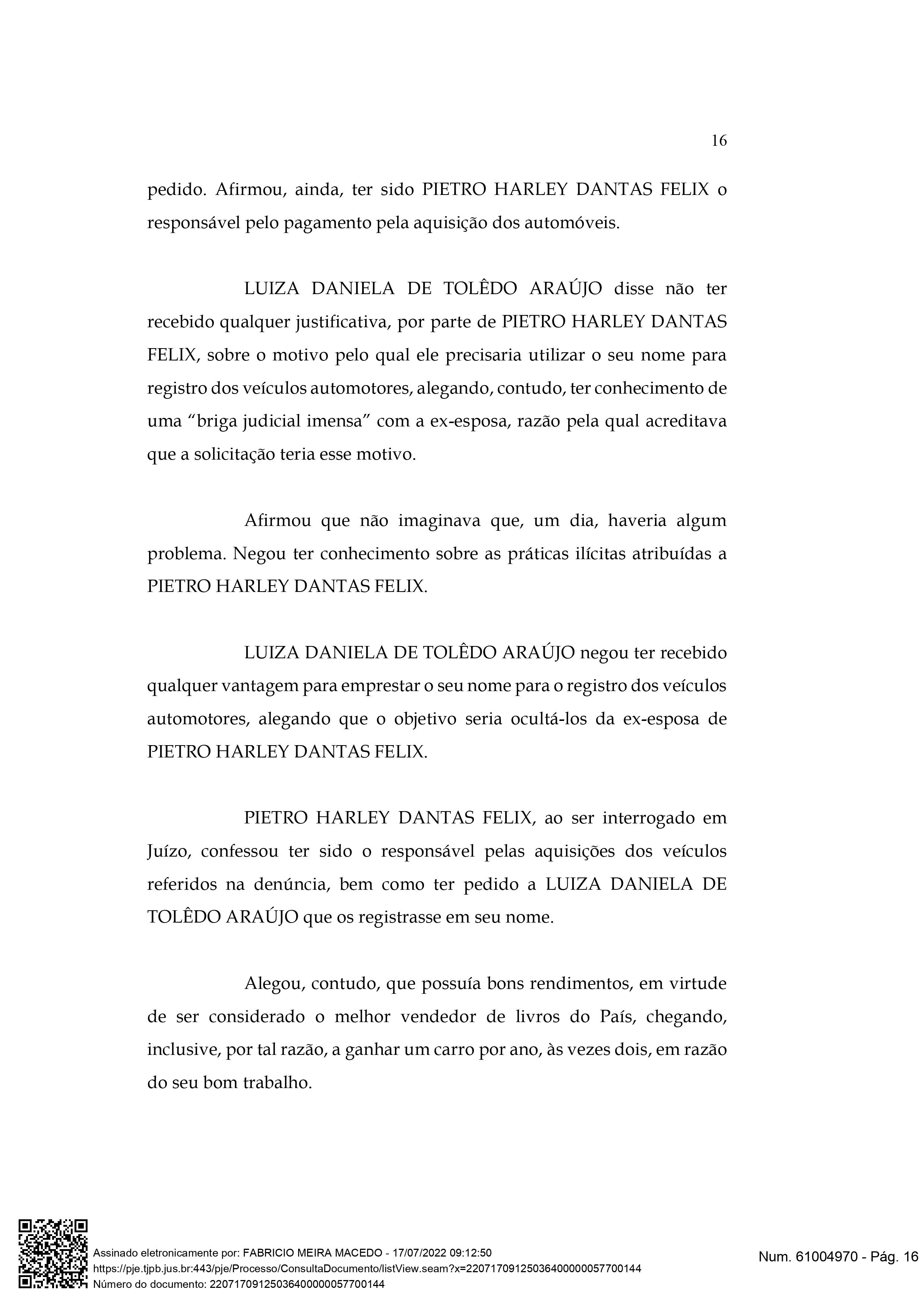 16

pedido. Afirmou, ainda, ter sido PIETRO HARLEY DANTAS FELIX o responsável pelo pagamento pela aquisição dos automóveis.

LUIZA DANIELA DE TOLÊDO ARAÚJO disse não ter recebido qualquer justificativa, por parte de PIETRO HARLEY DANTAS FELIX, sobre o motivo pelo qual ele precisaria utilizar o seu nome para registro dos veículos automotores, alegando, contudo, ter conhecimento de uma “briga judicial imensa” com a ex-esposa, razão pela qual acreditava que a solicitação teria esse motivo.

Afirmou que não imaginava que, um dia, haveria algum problema. Negou ter conhecimento sobre as práticas ilícitas atribuídas a PIETRO HARLEY DANTAS FELIX.

LUIZA DANIELA DE TOLÊDO ARAÚJO negou ter recebido qualquer vantagem para emprestar o seu nome para o registro dos veículos automotores, alegando que o objetivo seria ocultá-los da ex-esposa de PIETRO HARLEY DANTAS FELIX.

PIETRO HARLEY DANTAS FELIX, ao ser interrogado em Juízo, confessou ter sido o responsável pelas aquisições dos veículos referidos na denúncia, bem como ter pedido a LUIZA DANIELA DE TOLÊDO ARAÚJO que os registrasse em seu nome.

Alegou, contudo, que possuía bons rendimentos, em virtude de ser considerado o melhor vendedor de livros do País, chegando, inclusive, por tal razão, a ganhar um carro por ano, às vezes dois, em razão do seu bom trabalho.

Assinado eletronicamente por: FABRICIO MEIRA MACEDO - 17/07/2022 09:12:50
https://pje.tjpb.jus.br:443/pje/Processo/ConsultaDocumento/listView.seam?x=22071709125036400000057700144
Número do documento: 22071709125036400000057700144

Num. 61004970 - Pág. 16